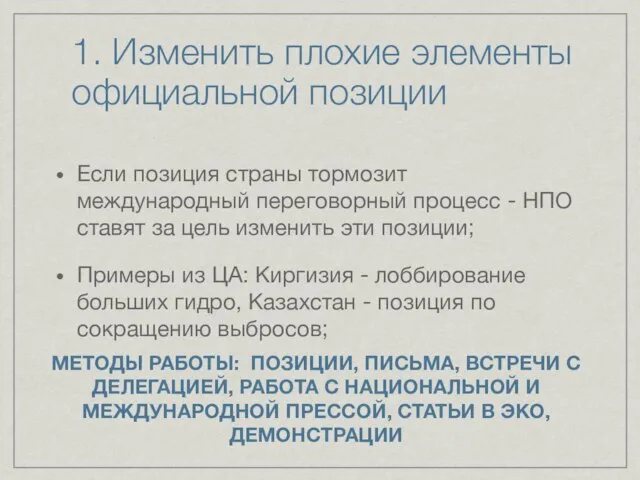 1. Изменить плохие элементы официальной позиции

• Если позиция страны тормозит международный переговорный процесс - НПО ставят за цель изменить эти позиции;

• Примеры из ЦА: Киргизия - лоббирование больших гидро, Казахстан - позиция по сокращению выбросов;

МЕТОДЫ РАБОТЫ: ПОЗИЦИИ, ПИСЬМА, ВСТРЕЧИ С ДЕЛЕГАЦИЕЙ, РАБОТА С НАЦИОНАЛЬНОЙ И МЕЖДУНАРОДНОЙ ПРЕССОЙ, СТАТЬИ В ЭКО, ДЕМОНСТРАЦИИ